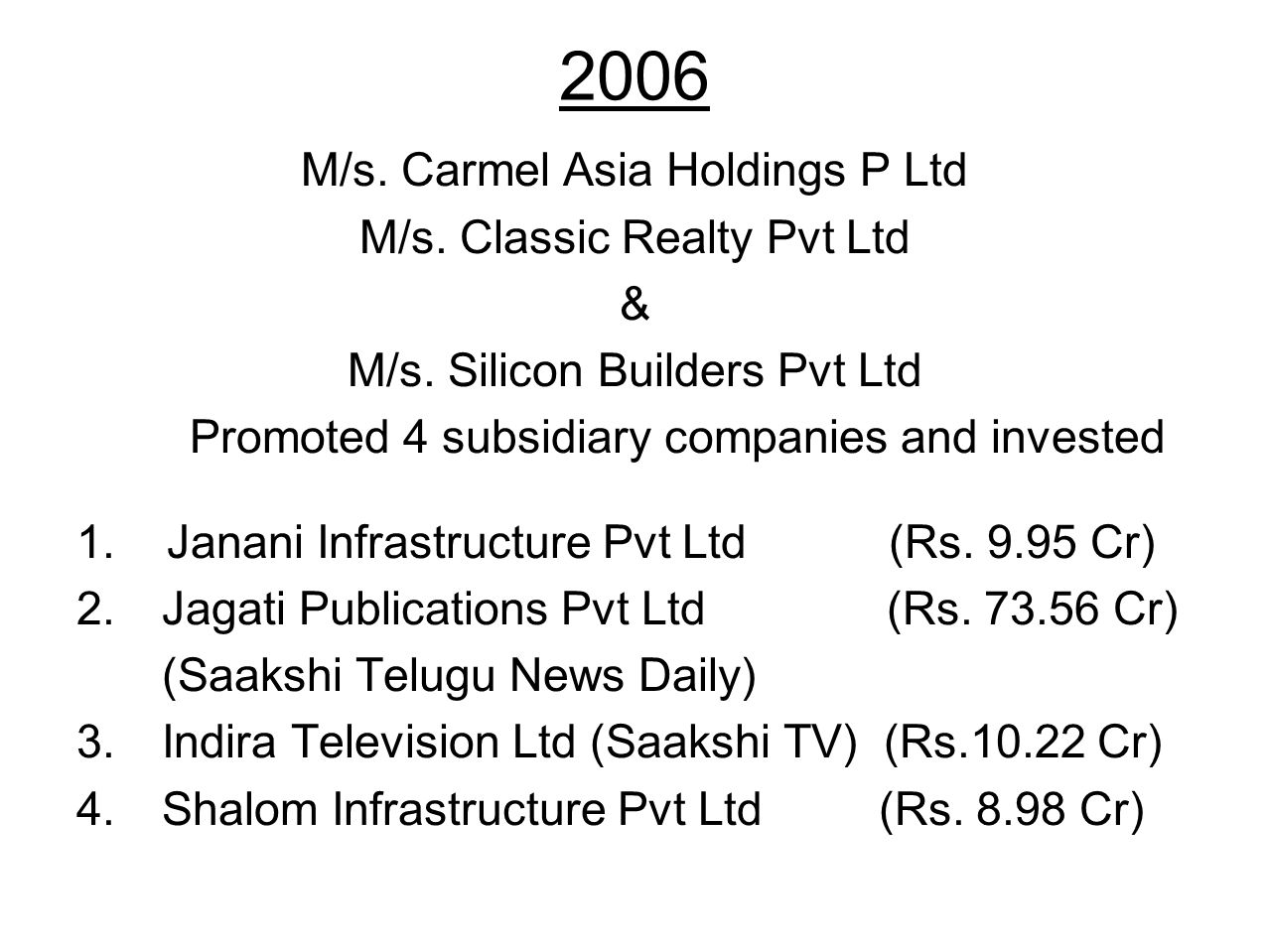 2006

M/s. Carmel Asia Holdings P Ltd
M/s. Classic Realty Pvt Ltd
&
M/s. Silicon Builders Pvt Ltd
Promoted 4 subsidiary companies and invested

1. Janani Infrastructure Pvt Ltd (Rs. 9.95 Cr)
2. Jagati Publications Pvt Ltd (Rs. 73.56 Cr)
(Saakshi Telugu News Daily)
3. Indira Television Ltd (Saakshi TV) (Rs.10.22 Cr)
4. Shalom Infrastructure Pvt Ltd (Rs. 8.98 Cr)